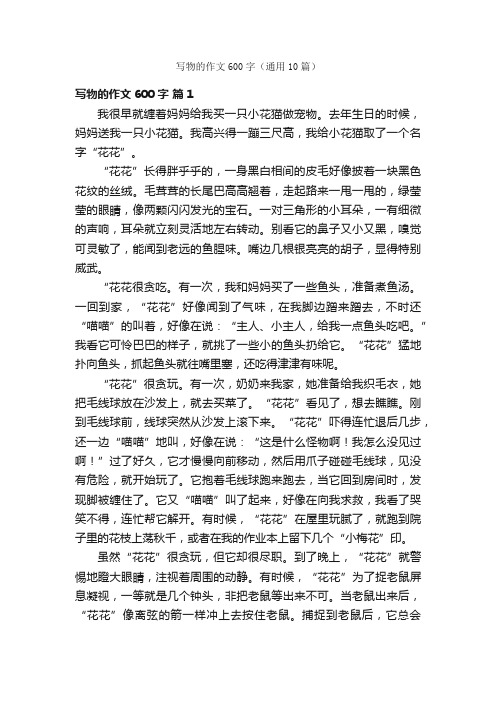 写物的作文600字（通用10篇）

写物的作文600字 篇1

我很早就缠着妈妈给我买一只小花猫做宠物。去年生日的时候，妈妈送我一只小花猫。我高兴得一蹦三尺高，我给小花猫取了一个名字“花花”。

“花花”长得胖乎乎的，一身黑白相间的皮毛好像披着一块黑色花纹的丝绒。毛茸茸的长尾巴高高翘着，走起路来一甩一甩的，绿莹莹的眼睛，像两颗闪闪发光的宝石。一对三角形的小耳朵，一有细微的声响，耳朵就立刻灵活地左右转动。别看它的鼻子又小又黑，嗅觉可灵敏了，能闻到老远的鱼腥味。嘴边几根银亮亮的胡子，显得特别威武。

“花花很贪吃。有一次，我和妈妈买了一些鱼头，准备煮鱼汤。一回到家，“花花”好像闻到了气味，在我脚边蹭来蹭去，不时还“喵喵”的叫着，好像在说：“主人、小主人，给我一点鱼头吃吧。”我看它可怜巴巴的样子，就挑了一些小的鱼头扔给它。“花花”猛地扑向鱼头，抓起鱼头就往嘴里塞，还吃得津津有味呢。

“花花”很贪玩。有一次，奶奶来我家，她准备给我织毛衣，她把毛线球放在沙发上，就去买菜了。“花花”看见了，想去瞧瞧。刚到毛线球前，线球突然从沙发上滚下来。“花花”吓得连忙退后几步，还一边“喵喵”地叫，好像在说：“这是什么怪物啊！我怎么没见过啊！”过了好久，它才慢慢向前移动，然后用爪子碰碰毛线球，见没有危险，就开始玩了。它抱着毛线球跑来跑去，当它回到房间时，发现脚被缠住了。它又“喵喵”叫了起来，好像在向我求救，我看了哭笑不得，连忙帮它解开。有时候，“花花”在屋里玩腻了，就跑到院子里的花枝上荡秋千，或者在我的作业本上留下几个“小梅花”印。

虽然“花花”很贪玩，但它却很尽职。到了晚上，“花花”就警惕地瞪大眼睛，注视着周围的动静。有时候，“花花”为了捉老鼠屏息凝视，一等就是几个钟头，非把老鼠等出来不可。当老鼠出来后，“花花”像离弦的箭一样冲上去按住老鼠。捕捉到老鼠后，它总会